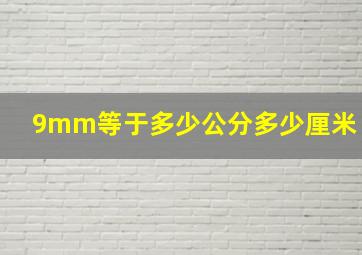 9mm等于多少公分多少厘米